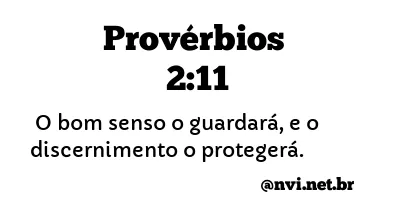 Provérbios 2:11

O bom senso o guardará, e o discernimento o protegerá.

@nvi.net.br